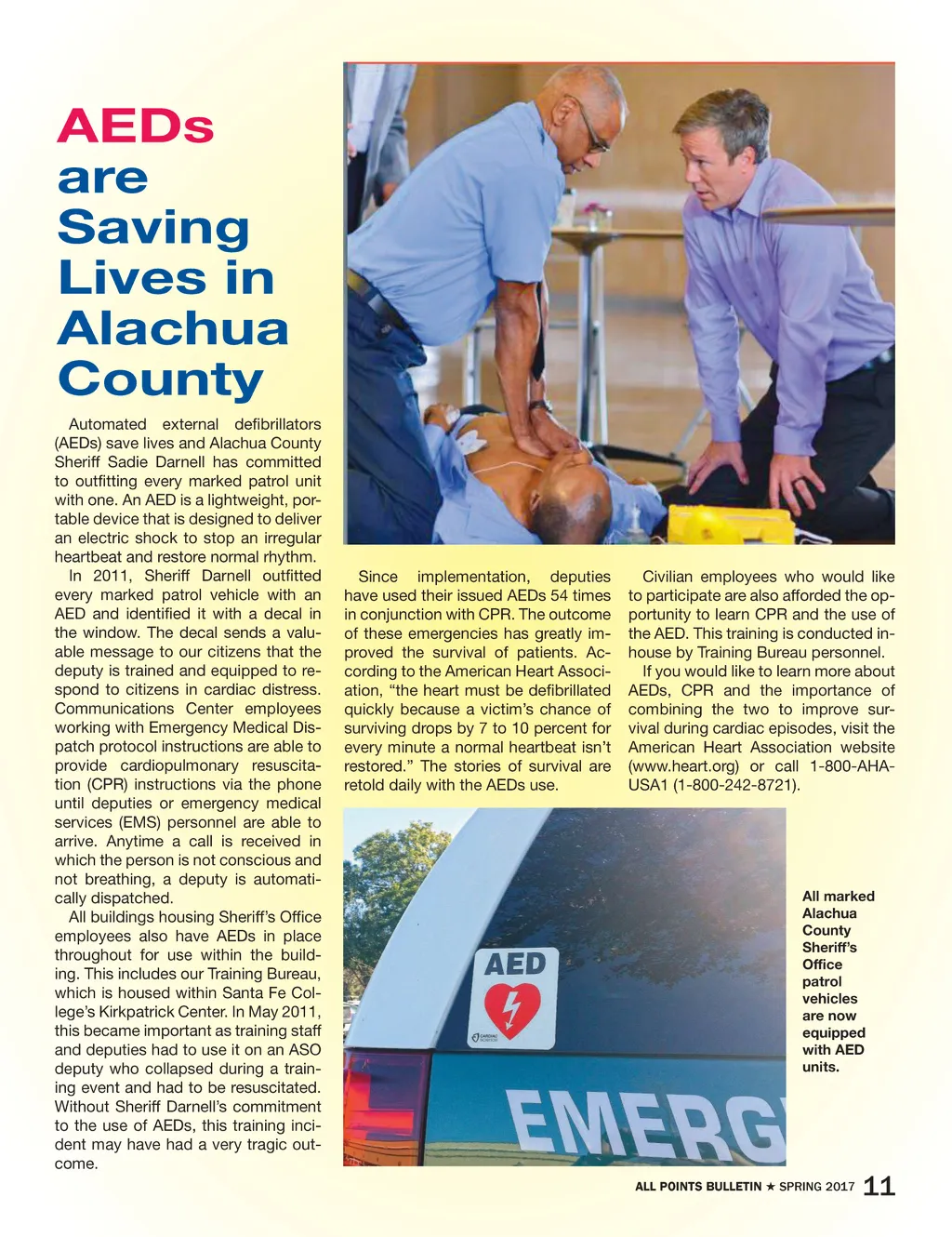 AEDs are Saving Lives in Alachua County

Automated external defibrillators (AEDs) save lives and Alachua County Sheriff Sadie Darnell has committed to outfitting every marked patrol unit with one. An AED is a lightweight, portable device that is designed to deliver an electric shock to stop an irregular heartbeat and restore normal rhythm.

In 2011, Sheriff Darnell outfitted every marked patrol vehicle with an AED and identified it with a decal in the window. The decal sends a valuable message to our citizens that the deputy is trained and equipped to respond to citizens in cardiac distress. Communications Center employees working with Emergency Medical Dispatch protocol instructions are able to provide cardiopulmonary resuscitation (CPR) instructions via the phone until deputies or emergency medical services (EMS) personnel are able to arrive. Anytime a call is received in which the person is not conscious and not breathing, a deputy is automatically dispatched.

All buildings housing Sheriff's Office employees also have AEDs in place throughout for use within the building. This includes our Training Bureau, which is housed within Santa Fe College's Kirkpatrick Center. In May 2011, this became important as training staff and deputies had to use it on an ASO deputy who collapsed during a training event and had to be resuscitated. Without Sheriff Darnell's commitment to the use of AEDs, this training incident may have had a very tragic outcome.

Since implementation, deputies have used their issued AEDs 54 times in conjunction with CPR. The outcome of these emergencies has greatly improved the survival of patients. According to the American Heart Association, "the heart must be defibrillated quickly because a victim's chance of surviving drops by 7 to 10 percent for every minute a normal heartbeat isn't restored." The stories of survival are retold daily with the AEDs use.

Civilian employees who would like to participate are also afforded the opportunity to learn CPR and the use of the AED. This training is conducted in-house by Training Bureau personnel.

If you would like to learn more about AEDs, CPR and the importance of combining the two to improve survival during cardiac episodes, visit the American Heart Association website (www.heart.org) or call 1-800-AHA-USA1 (1-800-242-8721).

AED

CARDIAC SCIENCE

EMERG

All marked Alachua County Sheriff's Office patrol vehicles are now equipped with AED units.

ALL POINTS BULLETIN ★ SPRING 2017 11